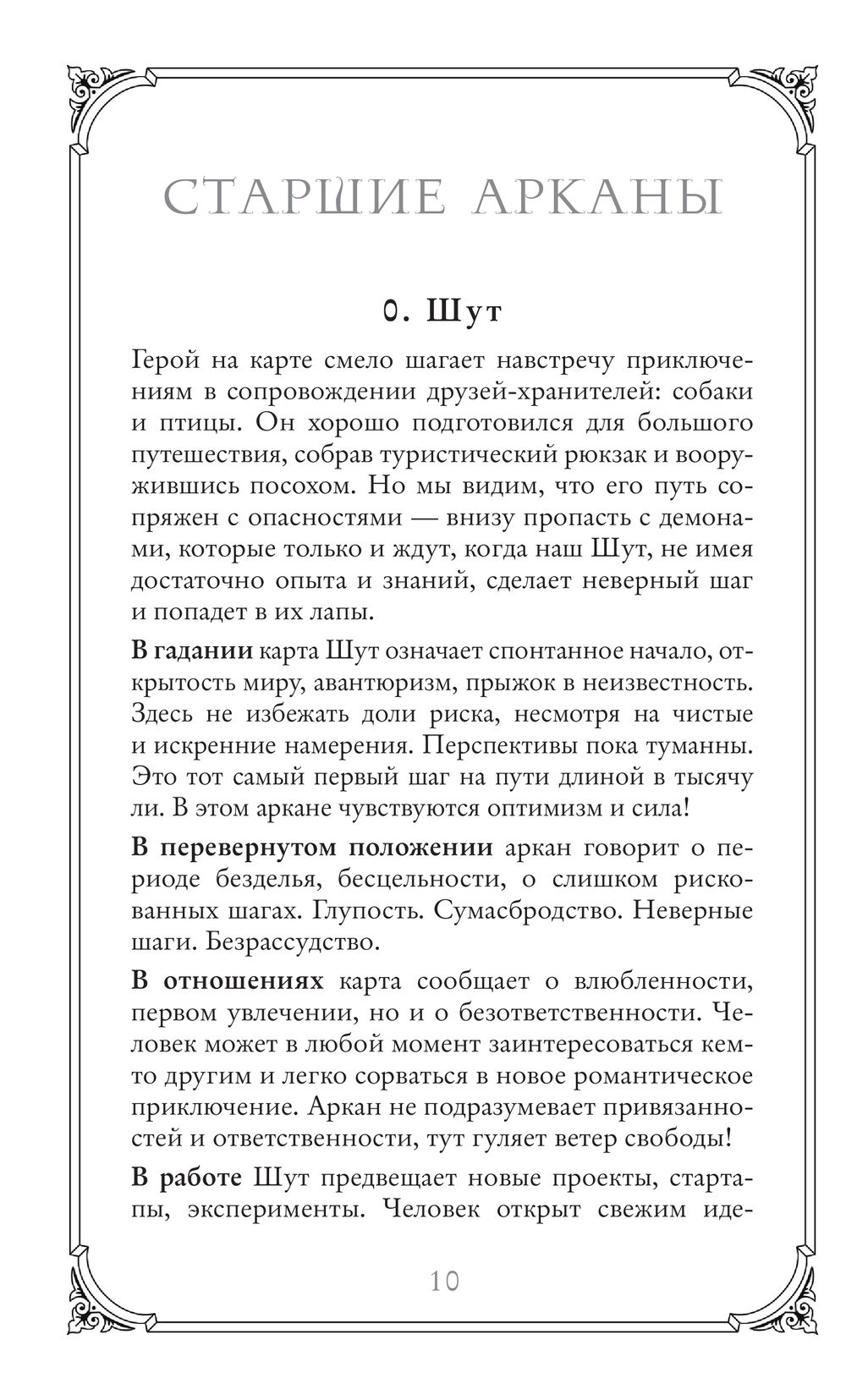 СТАРШИЕ АРКАНЫ

0. Шут

Герой на карте смело шагает навстречу приключениям в сопровождении друзей-хранителей: собаки и птицы. Он хорошо подготовился для большого путешествия, собрав туристический рюкзак и вооружившись посохом. Но мы видим, что его путь сопряжен с опасностями — внизу пропасть с демонами, которые только и ждут, когда наш Шут, не имея достаточно опыта и знаний, сделает неверный шаг и попадет в их лапы.

В гадании карта Шут означает спонтанное начало, открытость миру, авантюризм, прыжок в неизвестность. Здесь не избежать доли риска, несмотря на чистые и искренние намерения. Перспективы пока туманны. Это тот самый первый шаг на пути длиной в тысячу ли. В этом аркане чувствуются оптимизм и сила!

В перевернутом положении аркан говорит о периоде безделья, бесцельности, о слишком рискованных шагах. Глупость. Сумасбродство. Неверные шаги. Безрассудство.

В отношениях карта сообщает о влюбленности, первом увлечении, но и о безответственности. Человек может в любой момент заинтересоваться кем-то другим и легко сорваться в новое романтическое приключение. Аркан не подразумевает привязанностей и ответственности, тут гуляет ветер свободы!

В работе Шут предвещает новые проекты, стартапы, эксперименты. Человек открыт свежим иде-

10